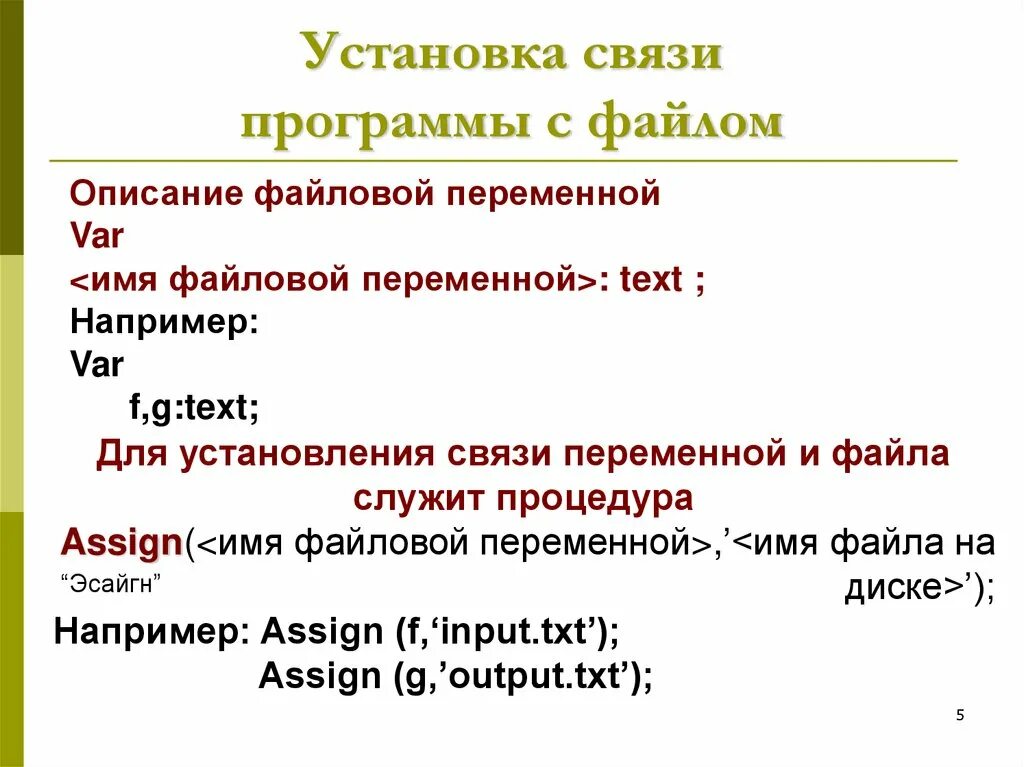 Установка связи программы с файлом

Описание файловой переменной
Var
<имя файловой переменной>: text ;
Например:
Var
f,g:text;

Для установления связи переменной и файла служит процедура

Assign(<имя файловой переменной>,’<имя файла на диске>’);
“Эсайгн”

Например: Assign (f,‘input.txt’);
Assign (g,’output.txt’);

5